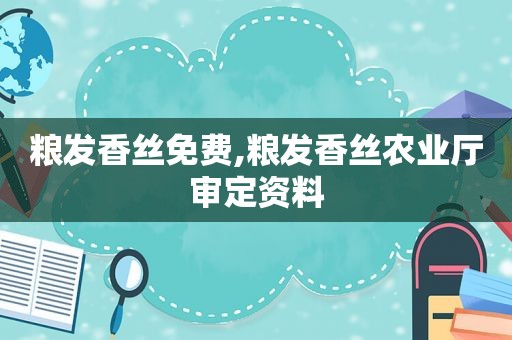 粮发香丝免费,粮发香丝农业厅审定资料